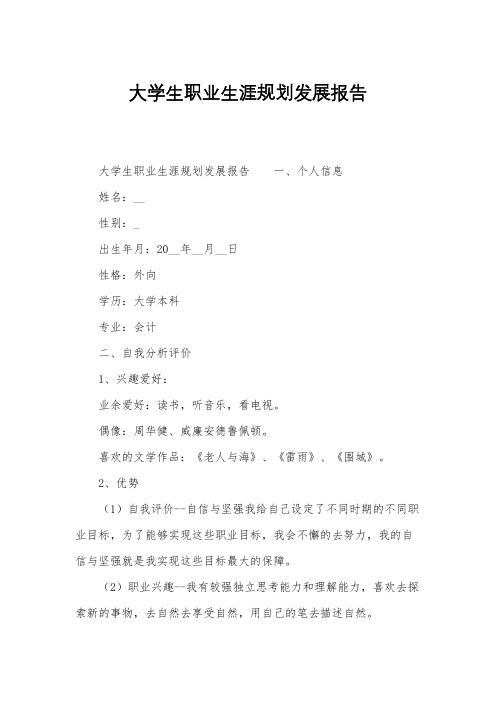 大学生职业生涯规划发展报告

大学生职业生涯规划发展报告　　一、个人信息

姓名：__

性别：_

出生年月：20__年__月__日

性格：外向

学历：大学本科

专业：会计

二、自我分析评价

1、兴趣爱好：

业余爱好：读书，听音乐，看电视。

偶像：周华健、威廉安德鲁佩顿。

喜欢的文学作品：《老人与海》、《雷雨》、《围城》。

2、优势

（1）自我评价--自信与坚强我给自己设定了不同时期的不同职业目标，为了能够实现这些职业目标，我会不懈的去努力，我的自信与坚强就是我实现这些目标最大的保障。

（2）职业兴趣--我有较强独立思考能力和理解能力，喜欢去探索新的事物，去自然去享受自然，用自己的笔去描述自然。